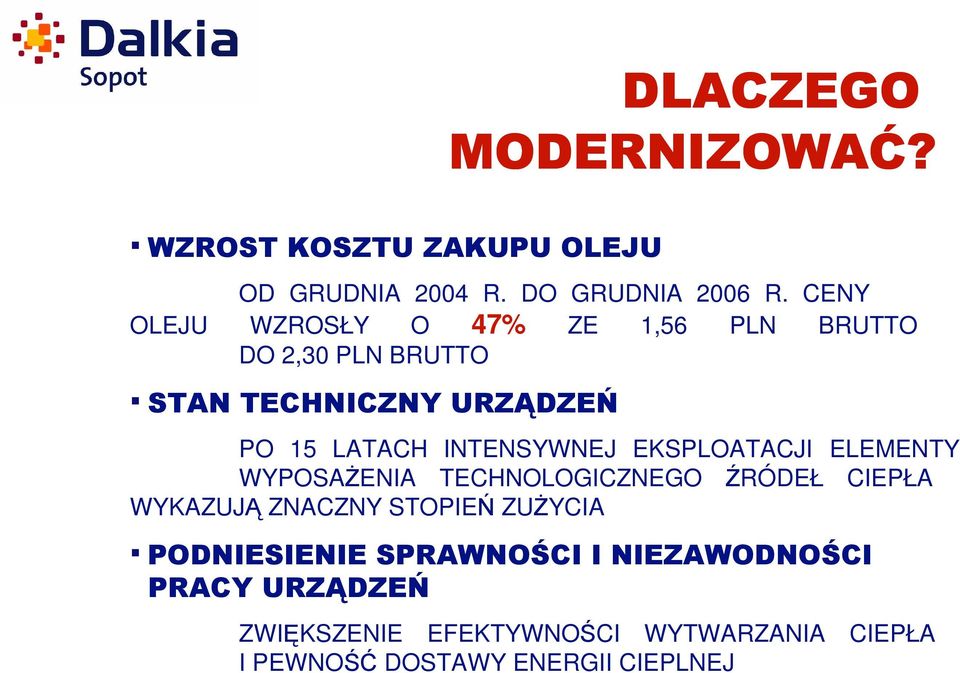 Dalkia
Sopot

DLACZEGO MODERNIZOWAĆ?

▪ WZROST KOSZTU ZAKUPU OLEJU

OD GRUDNIA 2004 R. DO GRUDNIA 2006 R. CENY OLEJU WZROSŁY O 47% ZE 1,56 PLN BRUTTO DO 2,30 PLN BRUTTO

▪ STAN TECHNICZNY URZĄDZEŃ

PO 15 LATACH INTENSYWNEJ EKSPLOATACJI ELEMENTY WYPOSAŻENIA TECHNOLOGICZNEGO ŹRÓDEŁ CIEPŁA WYKAZUJĄ ZNACZNY STOPIEŃ ZUŻYCIA

▪ PODNIESIENIE SPRAWNOŚCI I NIEZAWODNOŚCI PRACY URZĄDZEŃ

ZWIĘKSZENIE EFEKTYWNOŚCI WYTWARZANIA CIEPŁA I PEWNOŚĆ DOSTAWY ENERGII CIEPLNEJ